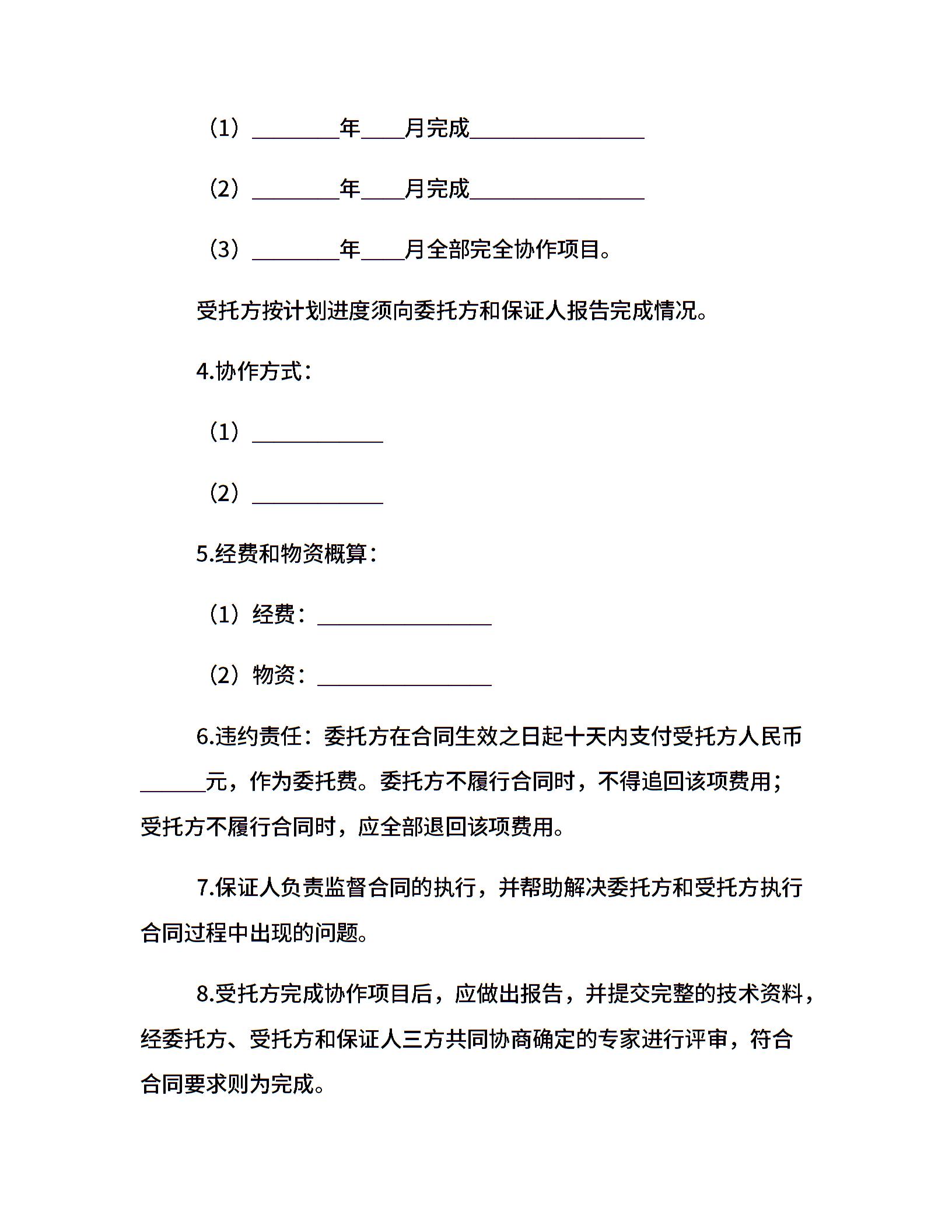 （1）________年____月完成________________

（2）________年____月完成________________

（3）________年____月全部完全协作项目。

受托方按计划进度须向委托方和保证人报告完成情况。

4.协作方式：

（1）____________

（2）____________

5.经费和物资概算：

（1）经费：________________

（2）物资：________________

6.违约责任：委托方在合同生效之日起十天内支付受托方人民币______元，作为委托费。委托方不履行合同时，不得追回该项费用；受托方不履行合同时，应全部退回该项费用。

7.保证人负责监督合同的执行，并帮助解决委托方和受托方执行合同过程中出现的问题。

8.受托方完成协作项目后，应做出报告，并提交完整的技术资料，经委托方、受托方和保证人三方共同协商确定的专家进行评审，符合合同要求则为完成。